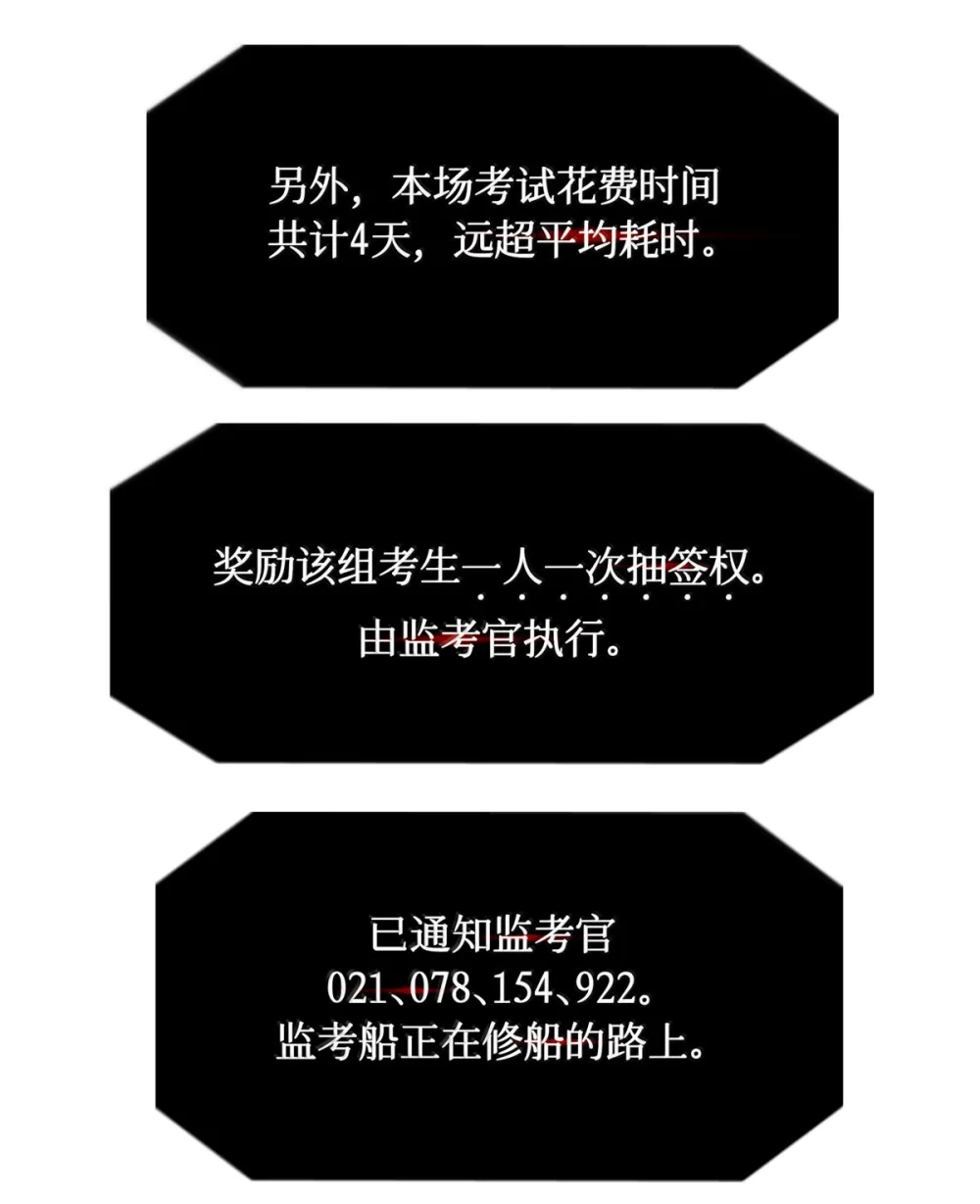 另外，本场考试花费时间
共计4天，远超平均耗时。

奖励该组考生一人一次抽签权。
由监考官执行。

已通知监考官
021、078、154、922。
监考船正在修船的路上。